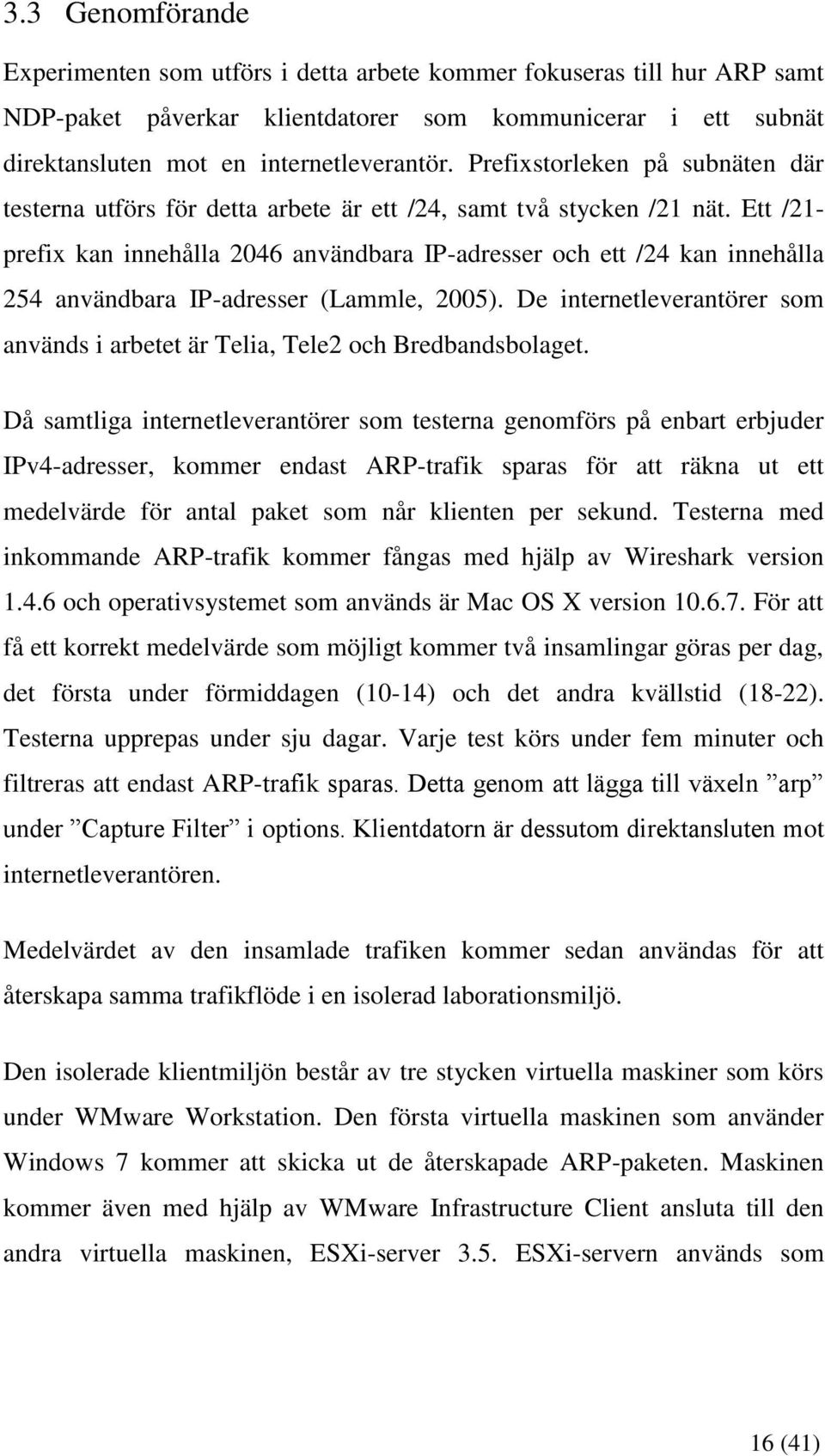 3.3 Genomförande

Experimenten som utförs i detta arbete kommer fokuseras till hur ARP samt NDP-paket påverkar klientdatorer som kommunicerar i ett subnät direktansluten mot en internetleverantör. Prefixstorleken på subnäten där testerna utförs för detta arbete är ett /24, samt två stycken /21 nät. Ett /21-prefix kan innehålla 2046 användbara IP-adresser och ett /24 kan innehålla 254 användbara IP-adresser (Lammle, 2005). De internetleverantörer som används i arbetet är Telia, Tele2 och Bredbandsbolaget.

Då samtliga internetleverantörer som testerna genomförs på enbart erbjuder IPv4-adresser, kommer endast ARP-trafik sparas för att räkna ut ett medelvärde för antal paket som når klienten per sekund. Testerna med inkommande ARP-trafik kommer fångas med hjälp av Wireshark version 1.4.6 och operativsystemet som används är Mac OS X version 10.6.7. För att få ett korrekt medelvärde som möjligt kommer två insamlingar göras per dag, det första under förmiddagen (10-14) och det andra kvällstid (18-22). Testerna upprepas under sju dagar. Varje test körs under fem minuter och filtreras att endast ARP-trafik sparas. Detta genom att lägga till växeln ”arp” under ”Capture Filter” i options. Klientdatorn är dessutom direktansluten mot internetleverantören.

Medelvärdet av den insamlade trafiken kommer sedan användas för att återskapa samma trafikflöde i en isolerad laborationsmiljö.

Den isolerade klientmiljön består av tre stycken virtuella maskiner som körs under WMware Workstation. Den första virtuella maskinen som använder Windows 7 kommer att skicka ut de återskapade ARP-paketen. Maskinen kommer även med hjälp av WMware Infrastructure Client ansluta till den andra virtuella maskinen, ESXi-server 3.5. ESXi-servern används som

16 (41)